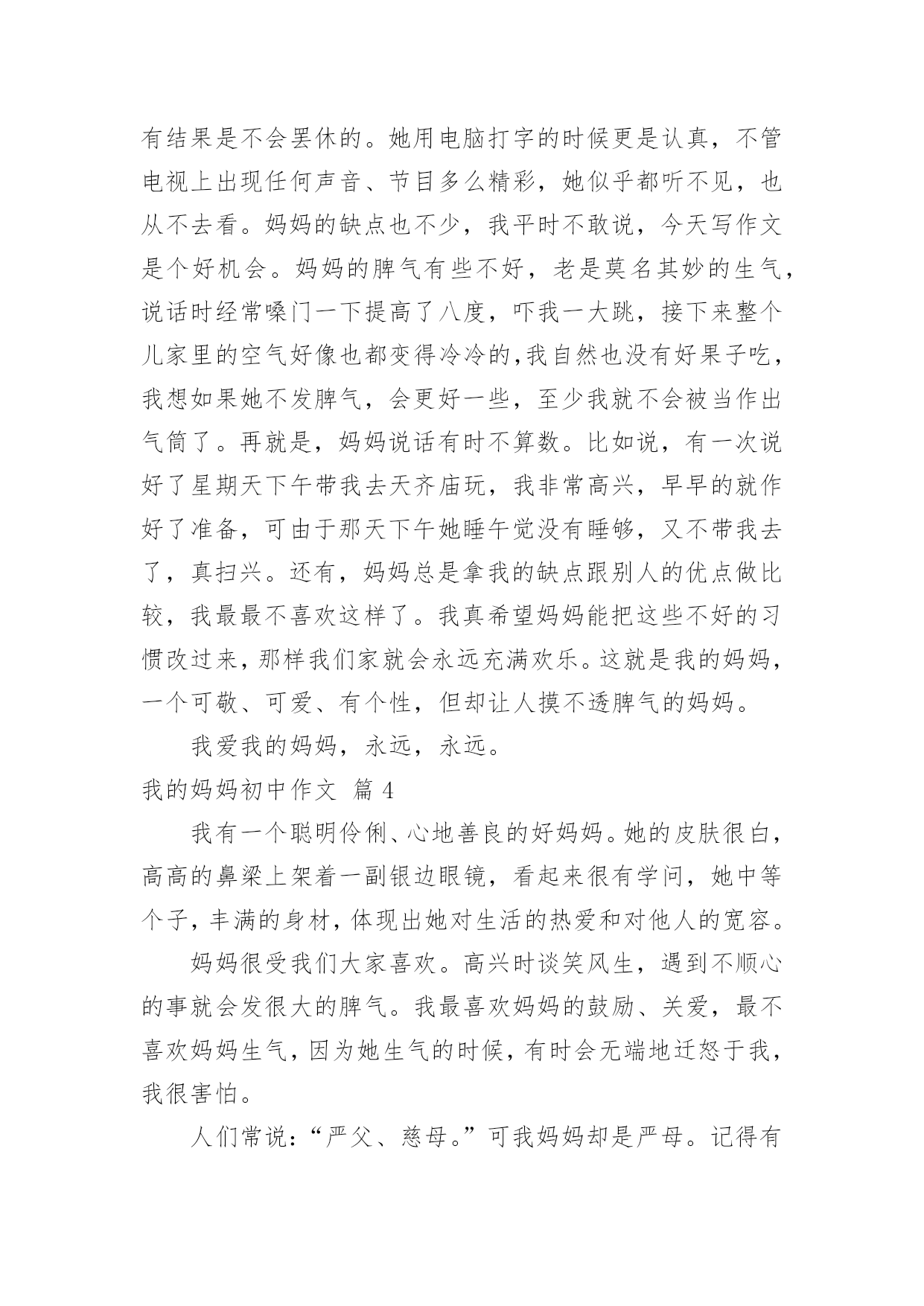 有结果是不会罢休的。她用电脑打字的时候更是认真，不管电视上出现任何声音、节目多么精彩，她似乎都听不见，也从不去看。妈妈的缺点也不少，我平时不敢说，今天写作文是个好机会。妈妈的脾气有些不好，老是莫名其妙的生气，说话时经常嗓门一下提高了八度，吓我一大跳，接下来整个儿家里的空气好像也都变得冷冷的,我自然也没有好果子吃，我想如果她不发脾气，会更好一些，至少我就不会被当作出气筒了。再就是，妈妈说话有时不算数。比如说，有一次说好了星期天下午带我去天齐庙玩，我非常高兴，早早的就作好了准备，可由于那天下午她睡午觉没有睡够，又不带我去了，真扫兴。还有，妈妈总是拿我的缺点跟别人的优点做比较，我最最不喜欢这样了。我真希望妈妈能把这些不好的习惯改过来，那样我们家就会永远充满欢乐。这就是我的妈妈，一个可敬、可爱、有个性，但却让人摸不透脾气的妈妈。

我爱我的妈妈，永远，永远。

我的妈妈初中作文 篇 4

我有一个聪明伶俐、心地善良的好妈妈。她的皮肤很白，高高的鼻梁上架着一副银边眼镜，看起来很有学问，她中等个子，丰满的身材，体现出她对生活的热爱和对他人的宽容。

妈妈很受我们大家喜欢。高兴时谈笑风生，遇到不顺心的事就会发很大的脾气。我最喜欢妈妈的鼓励、关爱，最不喜欢妈妈生气，因为她生气的时候，有时会无端地迁怒于我，我很害怕。

人们常说：“严父、慈母。”可我妈妈却是严母。记得有